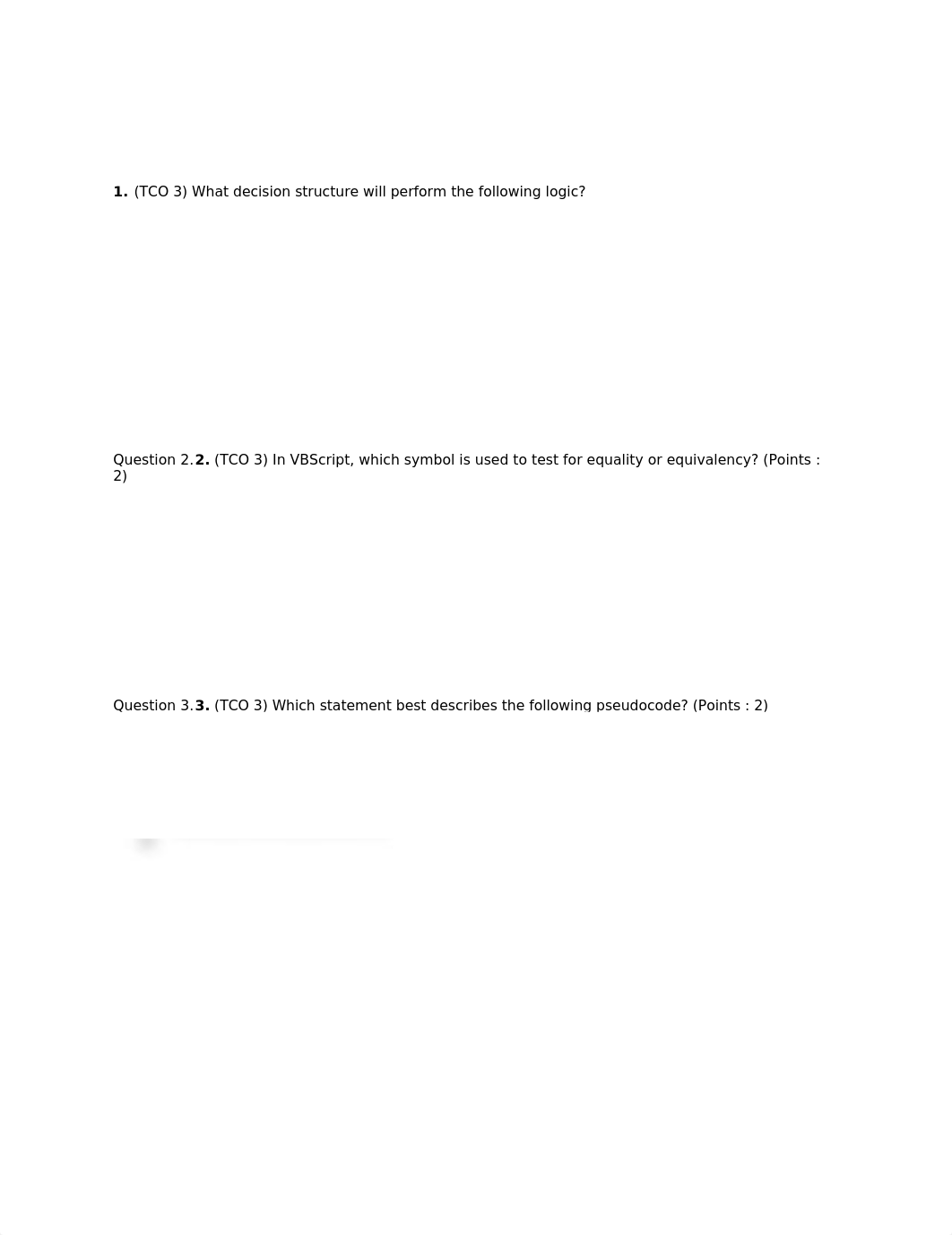 1. (TCO 3) What decision structure will perform the following logic?

Question 2.2. (TCO 3) In VBScript, which symbol is used to test for equality or equivalency? (Points : 2)

Question 3.3. (TCO 3) Which statement best describes the following pseudocode? (Points : 2)